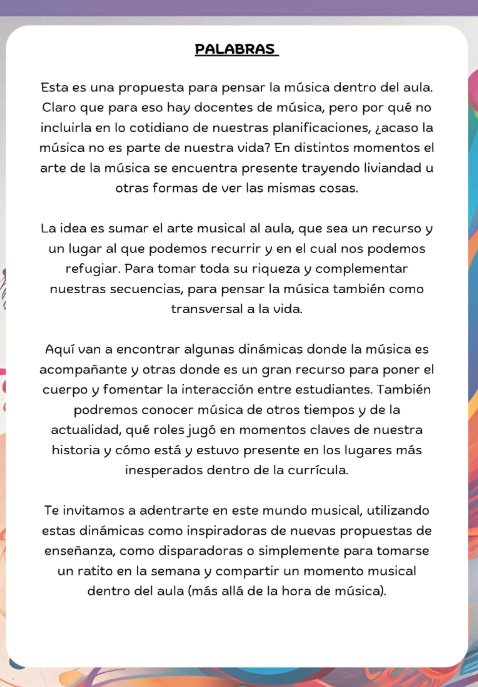 PALABRAS

Esta es una propuesta para pensar la música dentro del aula. Claro que para eso hay docentes de música, pero por qué no incluirla en lo cotidiano de nuestras planificaciones, ¿acaso la música no es parte de nuestra vida? En distintos momentos el arte de la música se encuentra presente trayendo liviandad u otras formas de ver las mismas cosas.

La idea es sumar el arte musical al aula, que sea un recurso y un lugar al que podemos recurrir y en el cual nos podemos refugiar. Para tomar toda su riqueza y complementar nuestras secuencias, para pensar la música también como transversal a la vida.

Aquí van a encontrar algunas dinámicas donde la música es acompañante y otras donde es un gran recurso para poner el cuerpo y fomentar la interacción entre estudiantes. También podremos conocer música de otros tiempos y de la actualidad, qué roles jugó en momentos claves de nuestra historia y cómo está y estuvo presente en los lugares más inesperados dentro de la currícula.

Te invitamos a adentrarte en este mundo musical, utilizando estas dinámicas como inspiradoras de nuevas propuestas de enseñanza, como disparadoras o simplemente para tomarse un ratito en la semana y compartir un momento musical dentro del aula (más allá de la hora de música).